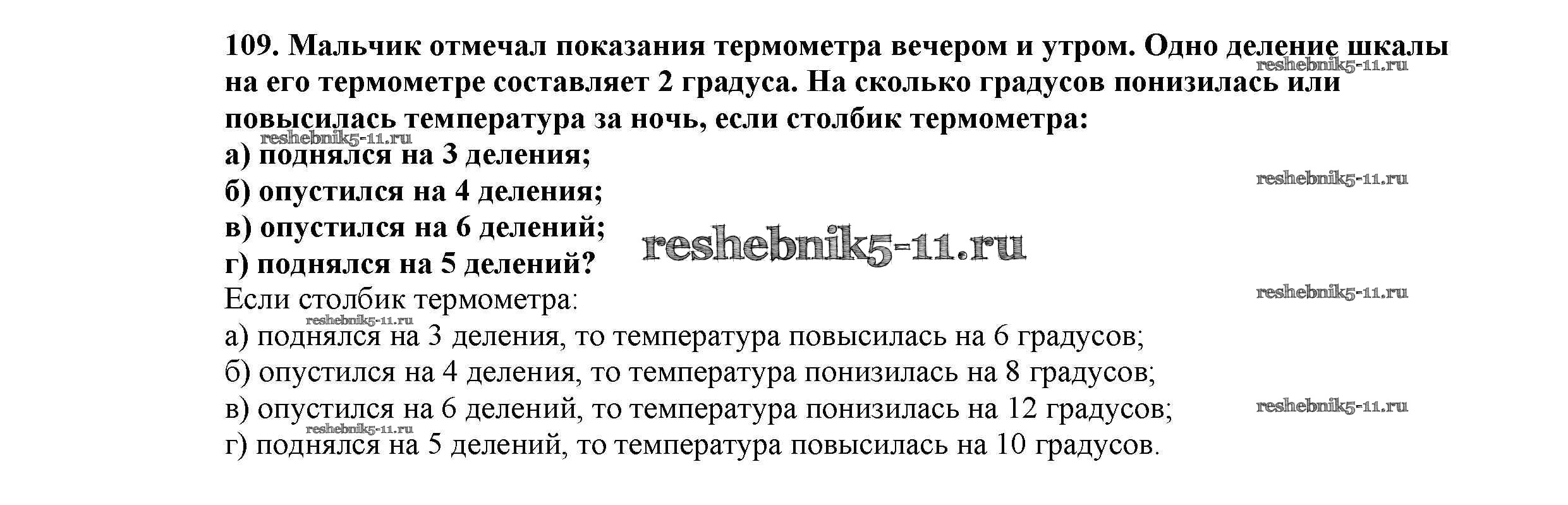 109. Мальчик отмечал показания термометра вечером и утром. Одно деление шкалы на его термометре составляет 2 градуса. На сколько градусов понизилась или повысилась температура за ночь, если столбик термометра:

а) поднялся на 3 деления;
б) опустился на 4 деления;
в) опустился на 6 делений;
г) поднялся на 5 делений?

Если столбик термометра:

а) поднялся на 3 деления, то температура повысилась на 6 градусов;
б) опустился на 4 деления, то температура понизилась на 8 градусов;
в) опустился на 6 делений, то температура понизилась на 12 градусов;
г) поднялся на 5 делений, то температура повысилась на 10 градусов.

reshebnik5-11.ru